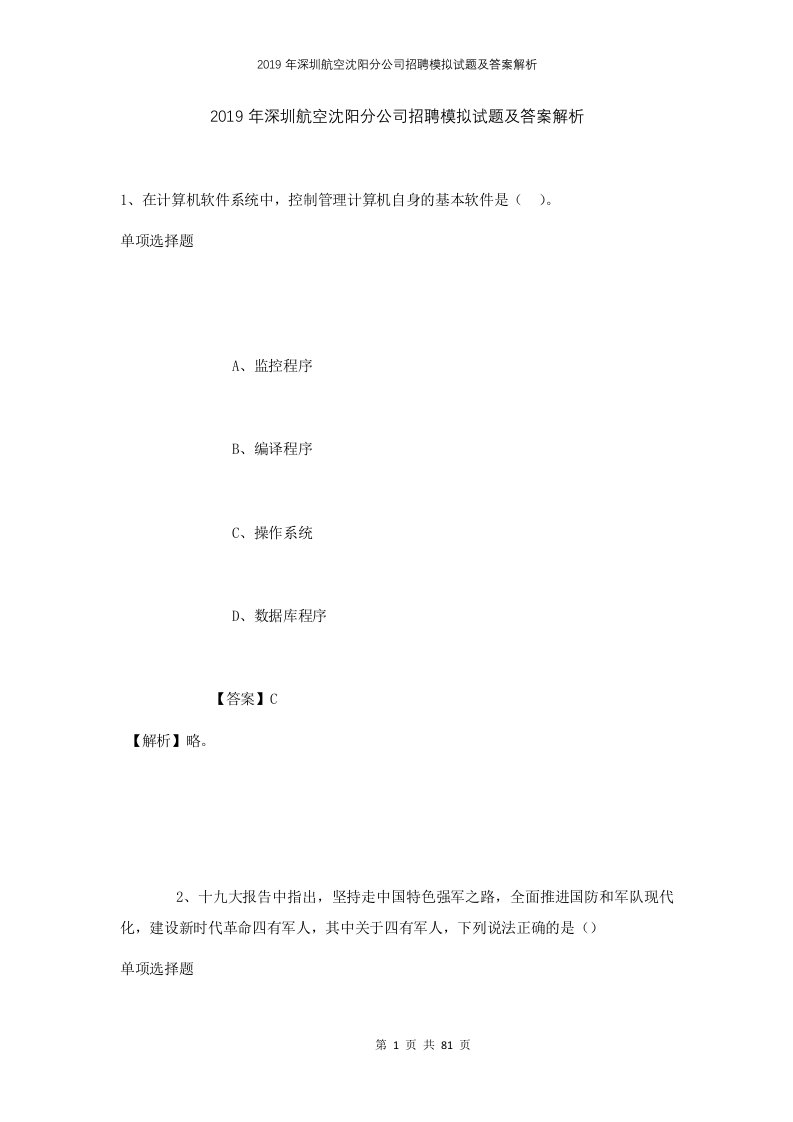 2019年深圳航空沈阳分公司招聘模拟试题及答案解析

2019年深圳航空沈阳分公司招聘模拟试题及答案解析

1、在计算机软件系统中，控制管理计算机自身的基本软件是（ ）。

单项选择题

A、监控程序

B、编译程序

C、操作系统

D、数据库程序

【答案】C

【解析】略。

2、十九大报告中指出，坚持走中国特色强军之路，全面推进国防和军队现代化，建设新时代革命四有军人，其中关于四有军人，下列说法正确的是（）

单项选择题

第 1 页 共 81 页